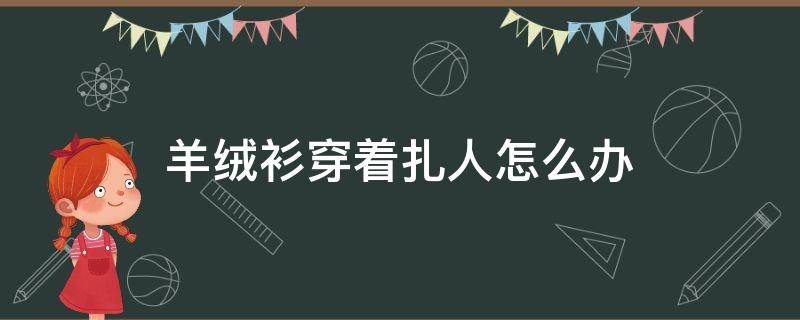 羊绒衫穿着扎人怎么办